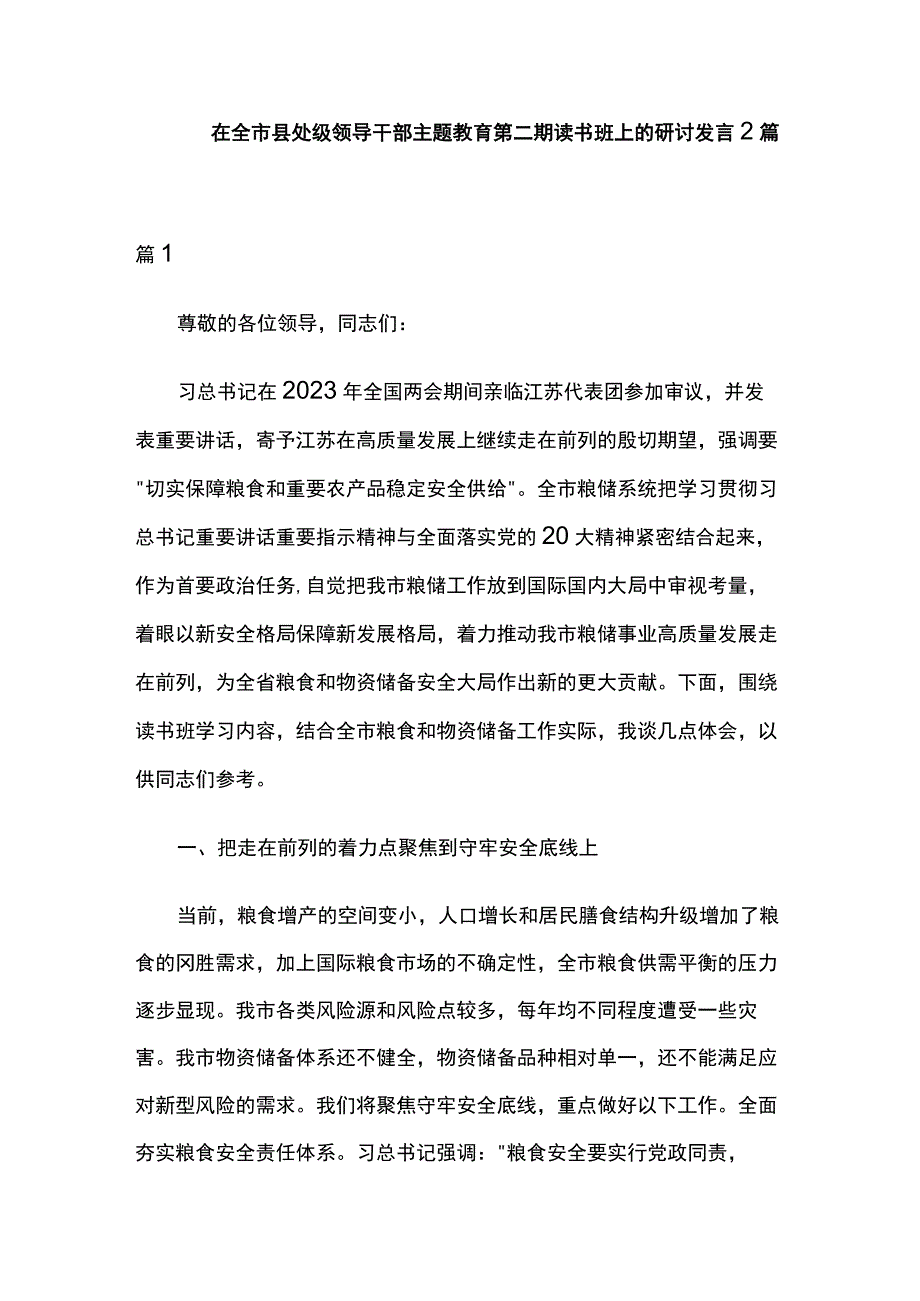 在全市县处级领导干部主题教育第二期读书班上的研讨发言2篇

篇1

尊敬的各位领导，同志们：

习总书记在2023年全国两会期间亲临江苏代表团参加审议，并发表重要讲话，寄予江苏在高质量发展上继续走在前列的殷切期望，强调要"切实保障粮食和重要农产品稳定安全供给"。全市粮储系统把学习贯彻习总书记重要讲话重要指示精神与全面落实党的20大精神紧密结合起来，作为首要政治任务,自觉把我市粮储工作放到国际国内大局中审视考量，着眼以新安全格局保障新发展格局，着力推动我市粮储事业高质量发展走在前列，为全省粮食和物资储备安全大局作出新的更大贡献。下面，围绕读书班学习内容，结合全市粮食和物资储备工作实际，我谈几点体会，以供同志们参考。

一、把走在前列的着力点聚焦到守牢安全底线上

当前，粮食增产的空间变小，人口增长和居民膳食结构升级增加了粮食的冈胜需求，加上国际粮食市场的不确定性，全市粮食供需平衡的压力逐步显现。我市各类风险源和风险点较多，每年均不同程度遭受一些灾害。我市物资储备体系还不健全，物资储备品种相对单一，还不能满足应对新型风险的需求。我们将聚焦守牢安全底线，重点做好以下工作。全面夯实粮食安全责任体系。习总书记强调："粮食安全要实行党政同责，